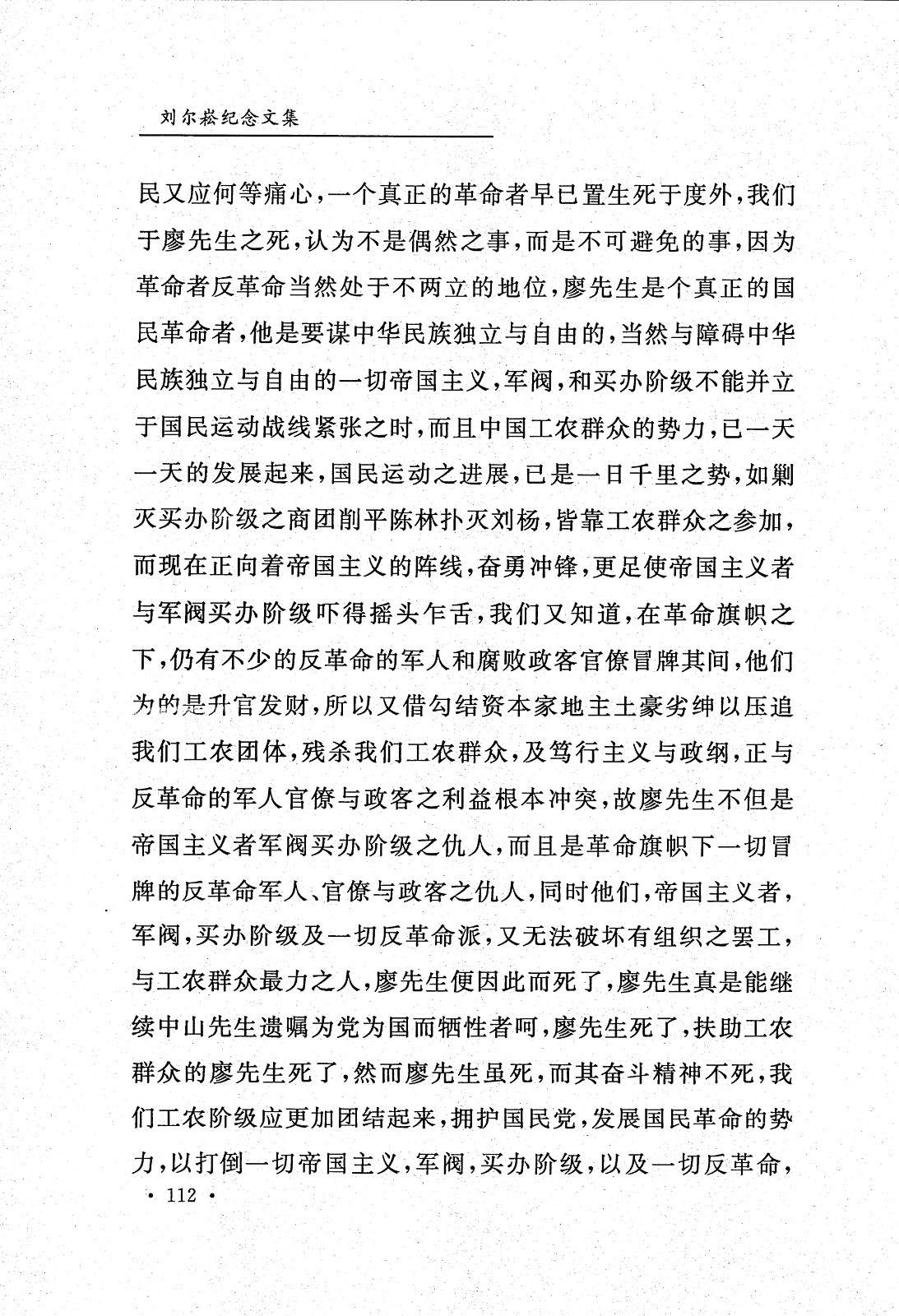 刘尔崧纪念文集

民又应何等痛心，一个真正的革命者早已置生死于度外，我们于廖先生之死，认为不是偶然之事，而是不可避免的事，因为革命者反革命当然处于不两立的地位，廖先生是个真正的国民革命者，他是要谋中华民族独立与自由的，当然与障碍中华民族独立与自由的一切帝国主义，军阀，和买办阶级不能并立于国民运动战线紧张之时，而且中国工农群众的势力，已一天一天的发展起来，国民运动之进展，已是一日千里之势，如剿灭买办阶级之商团削平陈林扑灭刘杨，皆靠工农群众之参加，而现在正向着帝国主义的阵线，奋勇冲锋，更足使帝国主义者与军阀买办阶级吓得摇头乍舌，我们又知道，在革命旗帜之下，仍有不少的反革命的军人和腐败政客官僚冒牌其间，他们为的是升官发财，所以又借勾结资本家地主土豪劣绅以压迫我们工农团体，残杀我们工农群众，及笃行主义与政纲，正与反革命的军人官僚与政客之利益根本冲突，故廖先生不但是帝国主义者军阀买办阶级之仇人，而且是革命旗帜下一切冒牌的反革命军人、官僚与政客之仇人，同时他们，帝国主义者，军阀，买办阶级及一切反革命派，又无法破坏有组织之罢工，与工农群众最力之人，廖先生便因此而死了，廖先生真是能继续中山先生遗嘱为党为国而牺牲者呵，廖先生死了，扶助工农群众的廖先生死了，然而廖先生虽死，而其奋斗精神不死，我们工农阶级应更加团结起来，拥护国民党，发展国民革命的势力，以打倒一切帝国主义，军阀，买办阶级，以及一切反革命，

· 112 ·